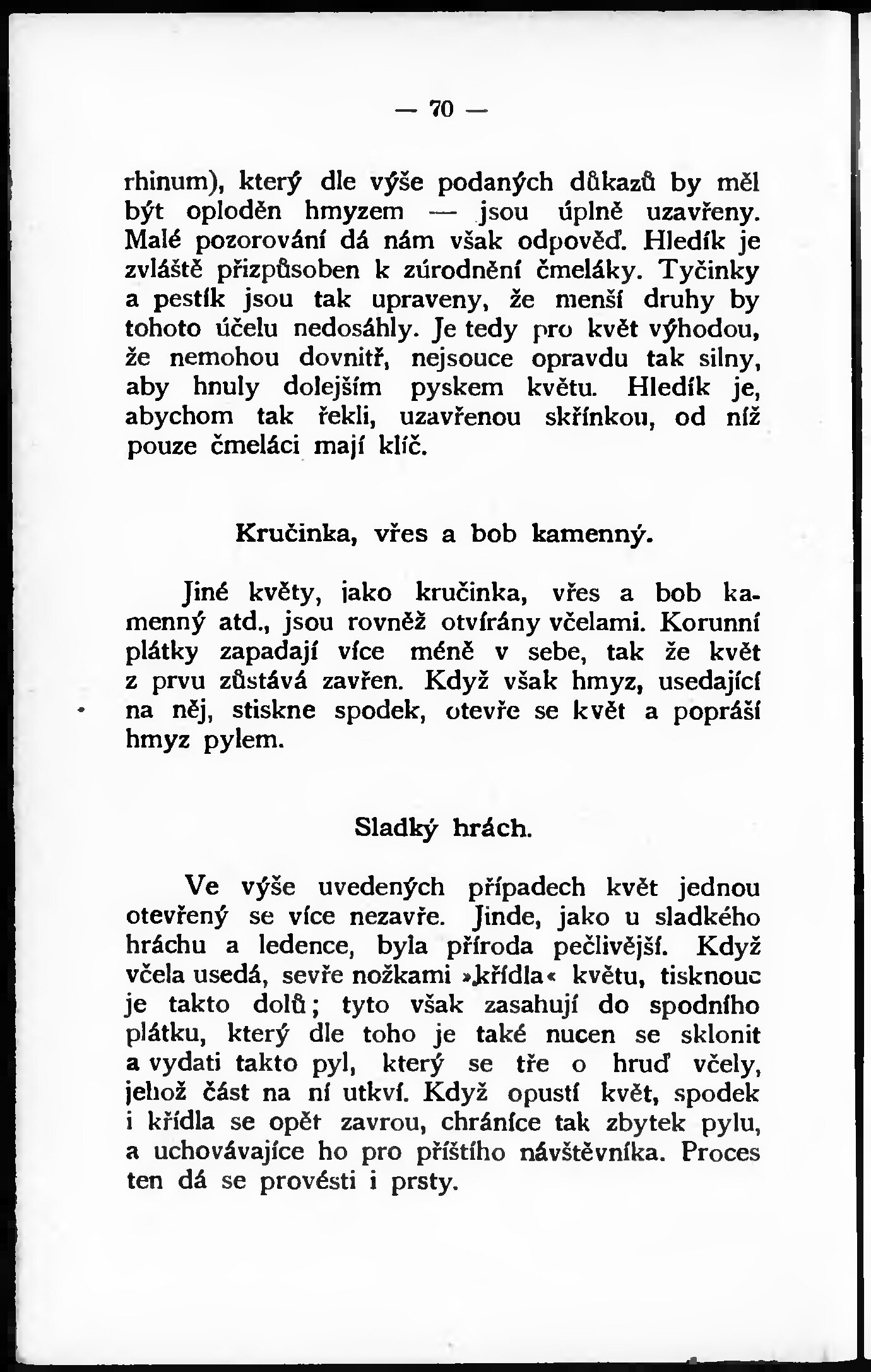 — 70 —

rhinum), který dle výše podaných důkazů by měl být oploděn hmyzem — jsou úplně uzavřeny. Malé pozorování dá nám však odpověď. Hledík je zvláště přizpůsoben k zúrodnění čmeláky. Tyčinky a pestík jsou tak upraveny, že menší druhy by tohoto účelu nedosáhly. Je tedy pro květ výhodou, že nemohou dovnitř, nejsouce opravdu tak silny, aby hnuly dolejším pyskem květu. Hledík je, abychom tak řekli, uzavřenou skřínkou, od níž pouze čmeláci mají klíč.

Kručinka, vřes a bob kamenný.

Jiné květy, jako kručinka, vřes a bob kamenný atd., jsou rovněž otvírány včelami. Korunní plátky zapadají více méně v sebe, tak že květ z prvu zůstává zavřen. Když však hmyz, usedající na něj, stiskne spodek, otevře se květ a popráší hmyz pylem.

Sladký hrách.

Ve výše uvedených případech květ jednou otevřený se více nezavře. Jinde, jako u sladkého hráchu a ledence, byla příroda pečlivější. Když včela usedá, sevře nožkami »křídla« květu, tisknouc je takto dolů; tyto však zasahují do spodního plátku, který dle toho je také nucen se sklonit a vydati takto pyl, který se tře o hruď včely, jehož část na ní utkví. Když opustí květ, spodek i křídla se opět zavrou, chráníce tak zbytek pylu, a uchovávajíce ho pro příštího návštěvníka. Proces ten dá se provésti i prsty.